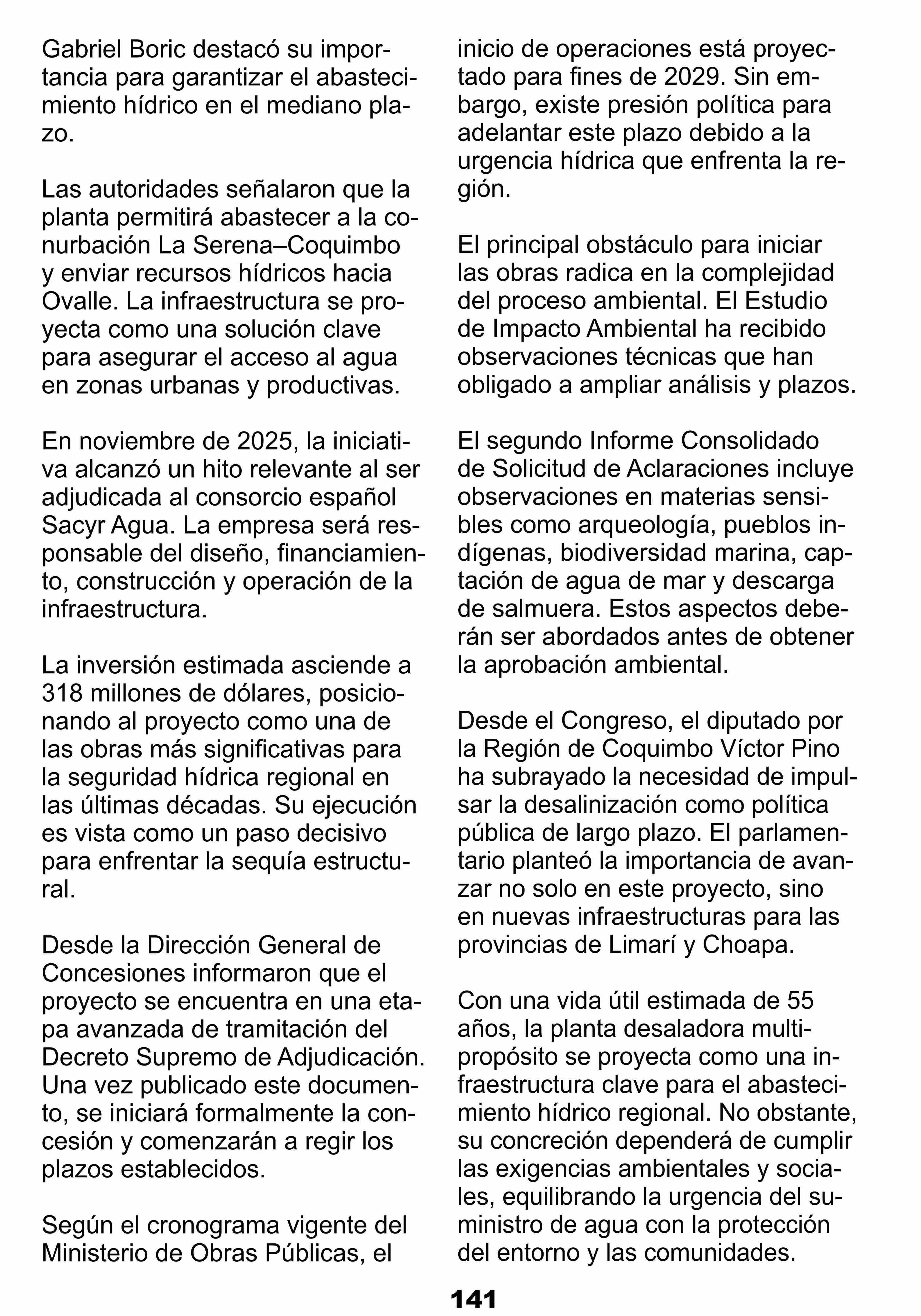 Gabriel Boric destacó su importancia para garantizar el abastecimiento hídrico en el mediano plazo.

Las autoridades señalaron que la planta permitirá abastecer a la conurbación La Serena–Coquimbo y enviar recursos hídricos hacia Ovalle. La infraestructura se proyecta como una solución clave para asegurar el acceso al agua en zonas urbanas y productivas.

En noviembre de 2025, la iniciativa alcanzó un hito relevante al ser adjudicada al consorcio español Sacyr Agua. La empresa será responsable del diseño, financiamiento, construcción y operación de la infraestructura.

La inversión estimada asciende a 318 millones de dólares, posicionando al proyecto como una de las obras más significativas para la seguridad hídrica regional en las últimas décadas. Su ejecución es vista como un paso decisivo para enfrentar la sequía estructural.

Desde la Dirección General de Concesiones informaron que el proyecto se encuentra en una etapa avanzada de tramitación del Decreto Supremo de Adjudicación. Una vez publicado este documento, se iniciará formalmente la concesión y comenzarán a regir los plazos establecidos.

Según el cronograma vigente del Ministerio de Obras Públicas, el inicio de operaciones está proyectado para fines de 2029. Sin embargo, existe presión política para adelantar este plazo debido a la urgencia hídrica que enfrenta la región.

El principal obstáculo para iniciar las obras radica en la complejidad del proceso ambiental. El Estudio de Impacto Ambiental ha recibido observaciones técnicas que han obligado a ampliar análisis y plazos.

El segundo Informe Consolidado de Solicitud de Aclaraciones incluye observaciones en materias sensibles como arqueología, pueblos indígenas, biodiversidad marina, captación de agua de mar y descarga de salmuera. Estos aspectos deberán ser abordados antes de obtener la aprobación ambiental.

Desde el Congreso, el diputado por la Región de Coquimbo Víctor Pino ha subrayado la necesidad de impulsar la desalinización como política pública de largo plazo. El parlamentario planteó la importancia de avanzar no solo en este proyecto, sino en nuevas infraestructuras para las provincias de Limarí y Choapa.

Con una vida útil estimada de 55 años, la planta desaladora multipropósito se proyecta como una infraestructura clave para el abastecimiento hídrico regional. No obstante, su concreción dependerá de cumplir las exigencias ambientales y sociales, equilibrando la urgencia del suministro de agua con la protección del entorno y las comunidades.

141